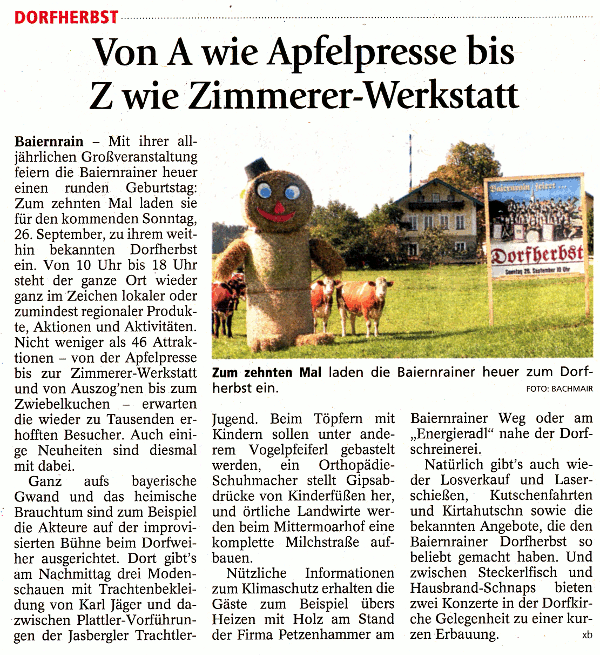 DORFHERBST

Von A wie Apfelpresse bis Z wie Zimmerer-Werkstatt

Baiernrain – Mit ihrer alljährlichen Großveranstaltung feiern die Baiernrainer heuer einen runden Geburtstag: Zum zehnten Mal laden sie für den kommenden Sonntag, 26. September, zu ihrem weithin bekannten Dorfherbst ein. Von 10 Uhr bis 18 Uhr steht der ganze Ort wieder ganz im Zeichen lokaler oder zumindest regionaler Produkte, Aktionen und Aktivitäten. Nicht weniger als 46 Attraktionen – von der Apfelpresse bis zur Zimmerer-Werkstatt und von Auszog'nen bis zum Zwiebelkuchen – erwarten die wieder zu Tausenden erhofften Besucher. Auch einige Neuheiten sind diesmal mit dabei.

Ganz aufs bayerische Gwand und das heimische Brauchtum sind zum Beispiel die Akteure auf der improvisierten Bühne beim Dorfweiher ausgerichtet. Dort gibt's am Nachmittag drei Modenschauen mit Trachtenbekleidung von Karl Jäger und dazwischen Plattler-Vorführungen der Jasbergler Trachtler-Jugend. Beim Töpfern mit Kindern sollen unter anderem Vogelpfeiferl gebastelt werden, ein Orthopädie-Schuhmacher stellt Gipsabdrücke von Kinderfüßen her, und örtliche Landwirte werden beim Mittermoarhof eine komplette Milchstraße aufbauen.

Nützliche Informationen zum Klimaschutz erhalten die Gäste zum Beispiel übers Heizen mit Holz am Stand der Firma Petzenhammer am Baiernrainer Weg oder am „Energieradl" nahe der Dorfschreinerei.

Natürlich gibt's auch wieder Losverkauf und Laserschießen, Kutschenfahrten und Kirtahutschn sowie die bekannten Angebote, die den Baiernrainer Dorfherbst so beliebt gemacht haben. Und zwischen Steckerlfisch und Hausbrand-Schnaps bieten zwei Konzerte in der Dorfkirche Gelegenheit zu einer kurzen Erbauung. xb

Baiernrain feiert ...
Dorfherbst
Sonntag 26. September 10 Uhr

Zum zehnten Mal laden die Baiernrainer heuer zum Dorfherbst ein. FOTO: BACHMAIR